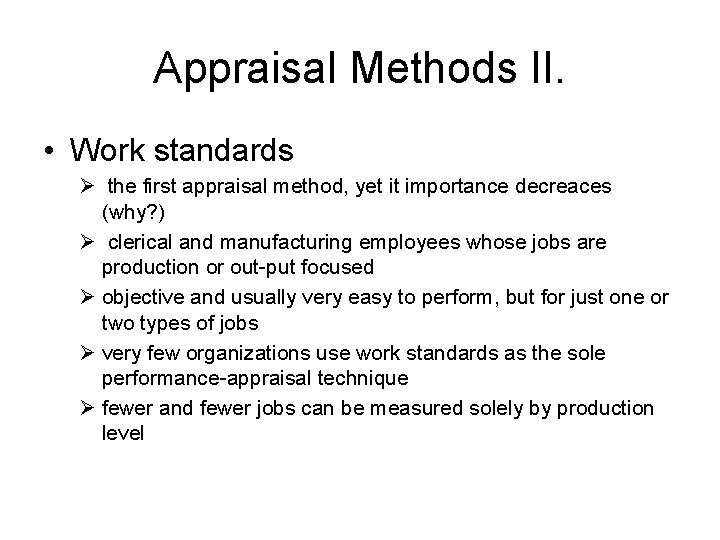 Appraisal Methods II.

• Work standards

➢ the first appraisal method, yet it importance decreaces (why?)

➢ clerical and manufacturing employees whose jobs are production or out-put focused

➢ objective and usually very easy to perform, but for just one or two types of jobs

➢ very few organizations use work standards as the sole performance-appraisal technique

➢ fewer and fewer jobs can be measured solely by production level